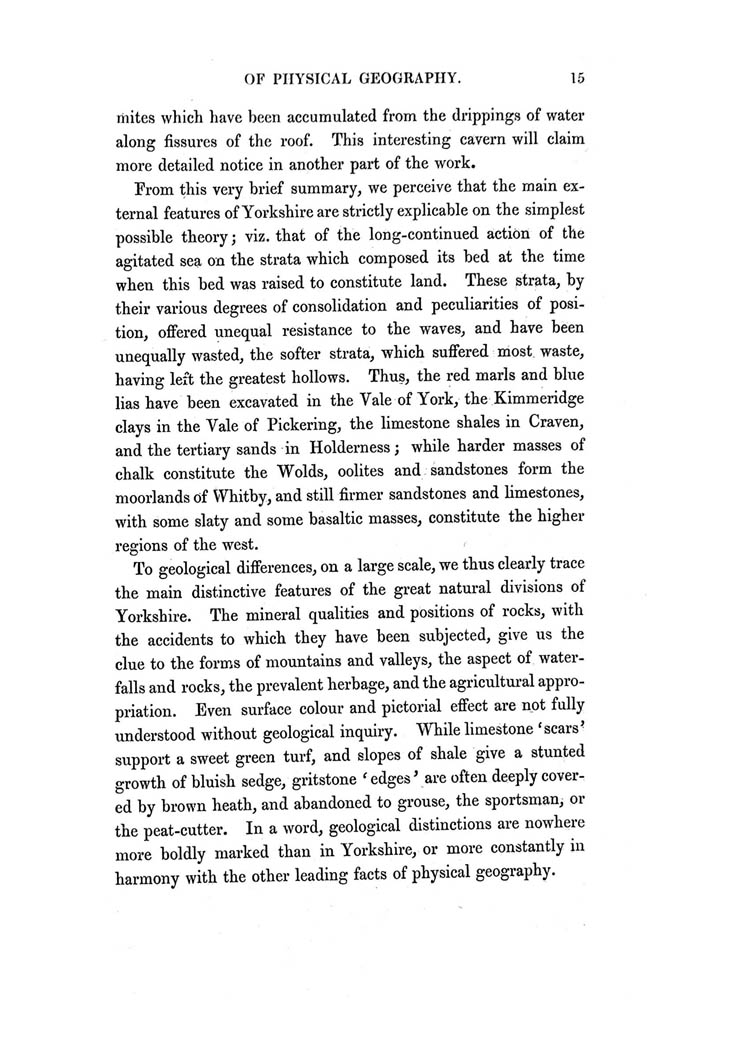 OF PHYSICAL GEOGRAPHY. 15

mites which have been accumulated from the drippings of water along fissures of the roof. This interesting cavern will claim more detailed notice in another part of the work.

From this very brief summary, we perceive that the main external features of Yorkshire are strictly explicable on the simplest possible theory; viz. that of the long-continued action of the agitated sea on the strata which composed its bed at the time when this bed was raised to constitute land. These strata, by their various degrees of consolidation and peculiarities of position, offered unequal resistance to the waves, and have been unequally wasted, the softer strata, which suffered most waste, having left the greatest hollows. Thus, the red marls and blue lias have been excavated in the Vale of York, the Kimmeridge clays in the Vale of Pickering, the limestone shales in Craven, and the tertiary sands in Holderness; while harder masses of chalk constitute the Wolds, oolites and sandstones form the moorlands of Whitby, and still firmer sandstones and limestones, with some slaty and some basaltic masses, constitute the higher regions of the west.

To geological differences, on a large scale, we thus clearly trace the main distinctive features of the great natural divisions of Yorkshire. The mineral qualities and positions of rocks, with the accidents to which they have been subjected, give us the clue to the forms of mountains and valleys, the aspect of waterfalls and rocks, the prevalent herbage, and the agricultural appropriation. Even surface colour and pictorial effect are not fully understood without geological inquiry. While limestone 'scars' support a sweet green turf, and slopes of shale give a stunted growth of bluish sedge, gritstone 'edges' are often deeply covered by brown heath, and abandoned to grouse, the sportsman, or the peat-cutter. In a word, geological distinctions are nowhere more boldly marked than in Yorkshire, or more constantly in harmony with the other leading facts of physical geography.